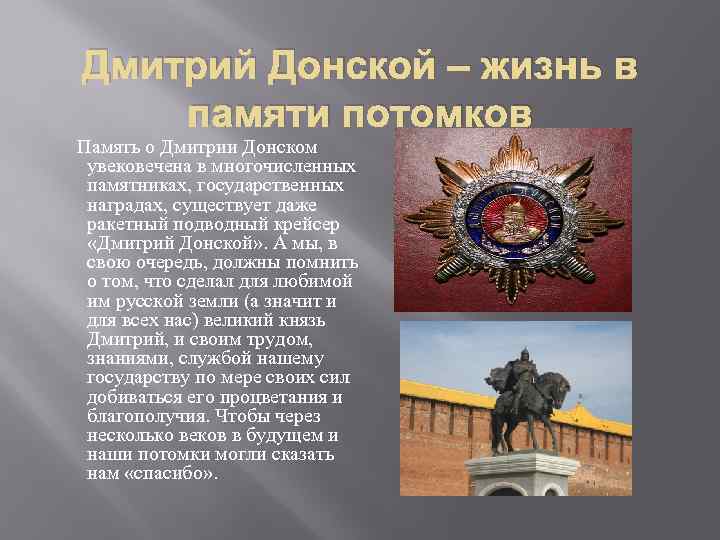 Дмитрий Донской – жизнь в памяти потомков

Память о Дмитрии Донском увековечена в многочисленных памятниках, государственных наградах, существует даже ракетный подводный крейсер «Дмитрий Донской». А мы, в свою очередь, должны помнить о том, что сделал для любимой им русской земли (а значит и для всех нас) великий князь Дмитрий, и своим трудом, знаниями, службой нашему государству по мере своих сил добиваться его процветания и благополучия. Чтобы через несколько веков в будущем и наши потомки могли сказать нам «спасибо».